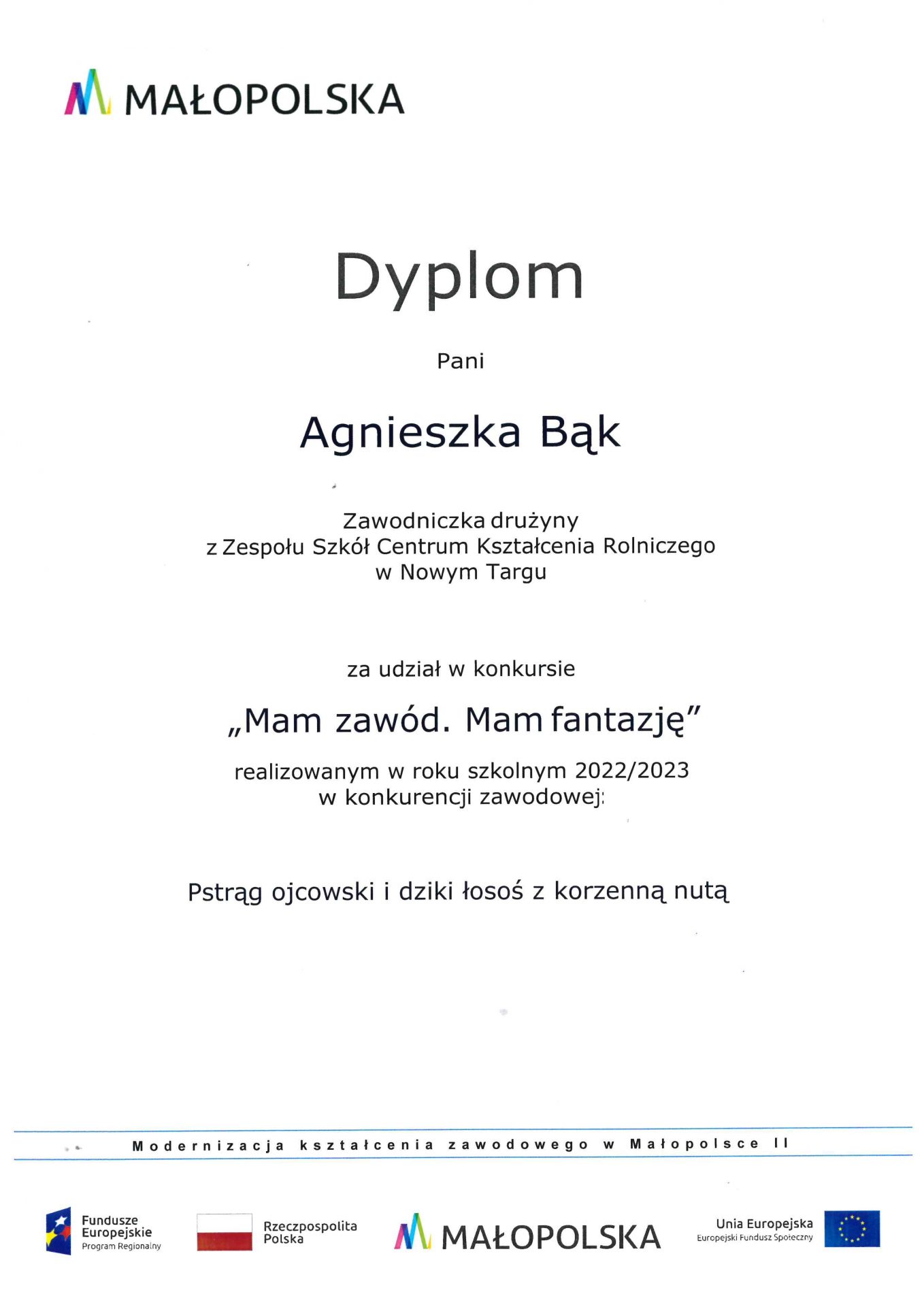 MAŁOPOLSKA

Dyplom

Pani

Agnieszka Bąk

Zawodniczka drużyny
z Zespołu Szkół Centrum Kształcenia Rolniczego
w Nowym Targu

za udział w konkursie

„Mam zawód. Mam fantazję”

realizowanym w roku szkolnym 2022/2023
w konkurencji zawodowej:

Pstrąg ojcowski i dziki łosoś z korzenną nutą

Modernizacja kształcenia zawodowego w Małopolsce II

Fundusze Europejskie
Program Regionalny

Rzeczpospolita Polska

MAŁOPOLSKA

Unia Europejska
Europejski Fundusz Społeczny